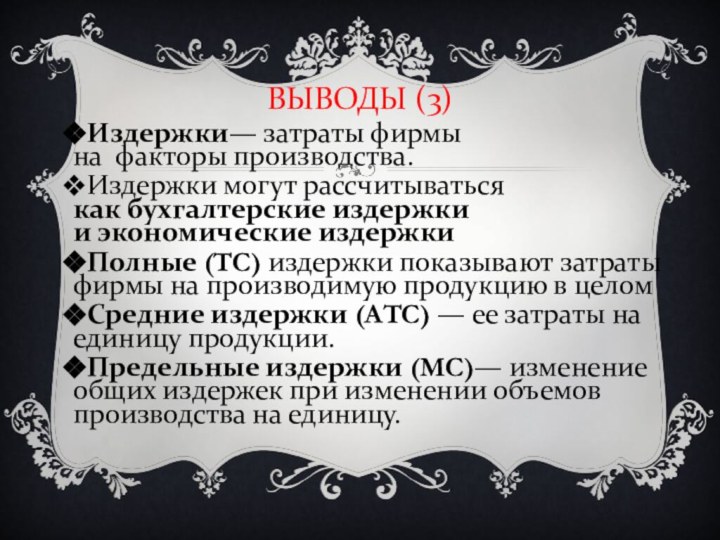 ВЫВОДЫ (3)

❖Издержки— затраты фирмы на факторы производства.

❖Издержки могут рассчитываться как бухгалтерские издержки и экономические издержки

❖Полные (ТС) издержки показывают затраты фирмы на производимую продукцию в целом

❖Средние издержки (АТС) — ее затраты на единицу продукции.

❖Предельные издержки (МС)— изменение общих издержек при изменении объемов производства на единицу.